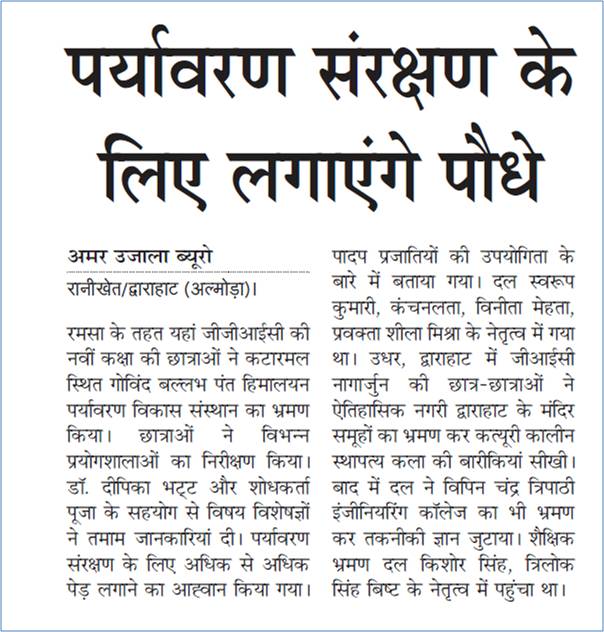 पर्यावरण संरक्षण के लिए लगाएंगे पौधे

अमर उजाला ब्यूरो
रानीखेत/द्वाराहाट (अल्मोड़ा)।

रमसा के तहत यहां जीजीआईसी की नवीं कक्षा की छात्राओं ने कटारमल स्थित गोविंद बल्लभ पंत हिमालयन पर्यावरण विकास संस्थान का भ्रमण किया। छात्राओं ने विभिन्न प्रयोगशालाओं का निरीक्षण किया। डॉ. दीपिका भट्ट और शोधकर्ता पूजा के सहयोग से विषय विशेषज्ञों ने तमाम जानकारियां दी। पर्यावरण संरक्षण के लिए अधिक से अधिक पेड़ लगाने का आह्वान किया गया। पादप प्रजातियों की उपयोगिता के बारे में बताया गया। दल स्वरूप कुमारी, कंचनलता, विनीता मेहता, प्रवक्ता शीला मिश्रा के नेतृत्व में गया था। उधर, द्वाराहाट में जीआईसी नागार्जुन की छात्र-छात्राओं ने ऐतिहासिक नगरी द्वाराहाट के मंदिर समूहों का भ्रमण कर कत्यूरी कालीन स्थापत्य कला की बारीकियां सीखी। बाद में दल ने विपिन चंद्र त्रिपाठी इंजीनियरिंग कॉलेज का भी भ्रमण कर तकनीकी ज्ञान जुटाया। शैक्षिक भ्रमण दल किशोर सिंह, त्रिलोक सिंह बिष्ट के नेतृत्व में पहुंचा था।